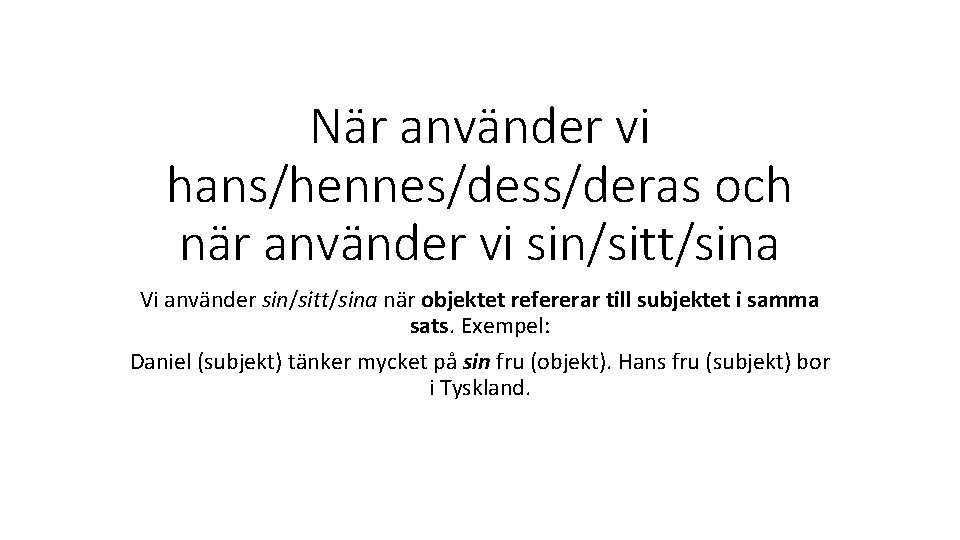 När använder vi hans/hennes/dess/deras och när använder vi sin/sitt/sina

Vi använder sin/sitt/sina när objektet refererar till subjektet i samma sats. Exempel:

Daniel (subjekt) tänker mycket på sin fru (objekt). Hans fru (subjekt) bor i Tyskland.